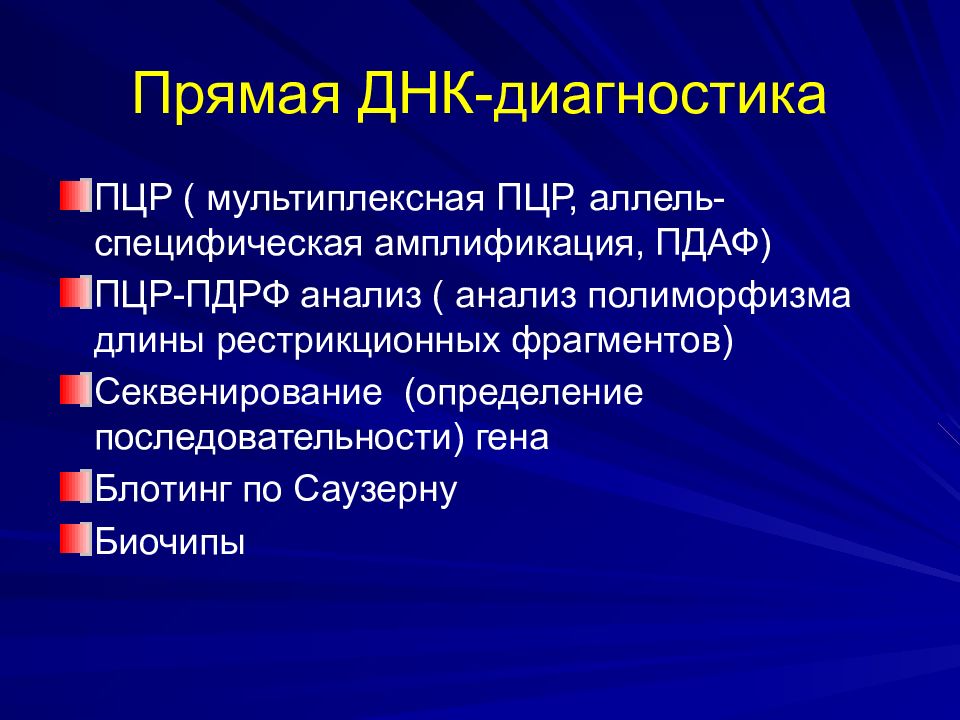 Прямая ДНК-диагностика

ПЦР ( мультиплексная ПЦР, аллель-специфическая амплификация, ПДАФ)

ПЦР-ПДРФ анализ ( анализ полиморфизма длины рестрикционных фрагментов)

Секвенирование (определение последовательности) гена

Блотинг по Саузерну

Биочипы